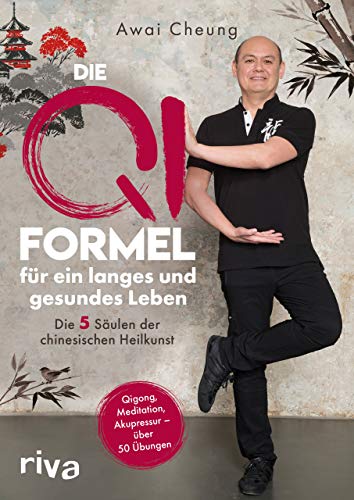 Awai Cheung

DIE QI FORMEL für ein langes und gesundes Leben

Die 5 Säulen der chinesischen Heilkunst

Qigong, Meditation, Akupressur – über 50 Übungen

riva